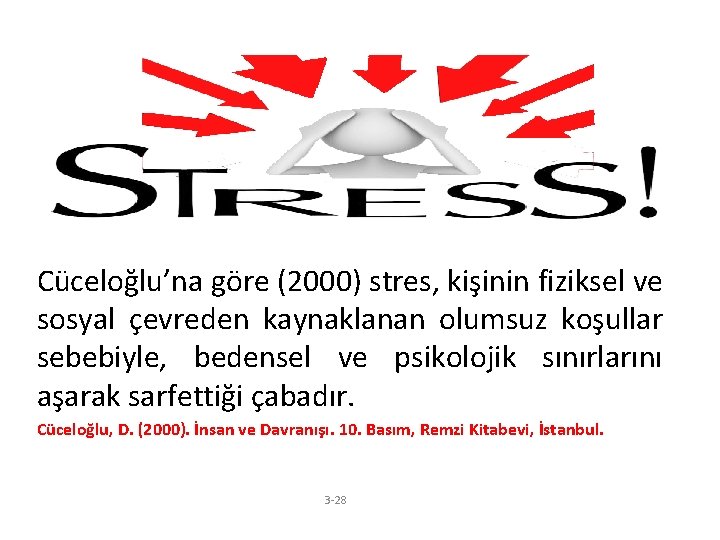 STRESS!

Cüceloğlu’na göre (2000) stres, kişinin fiziksel ve sosyal çevreden kaynaklanan olumsuz koşullar sebebiyle, bedensel ve psikolojik sınırlarını aşarak sarfettiği çabadır.

Cüceloğlu, D. (2000). İnsan ve Davranışı. 10. Basım, Remzi Kitabevi, İstanbul.

3-28